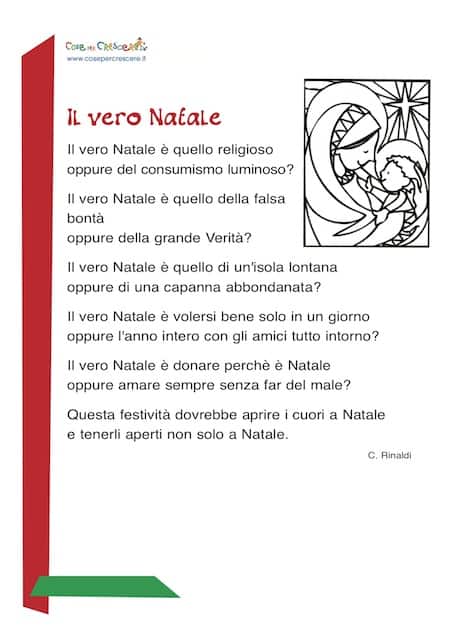 Cose per Crescere
www.cosepercrescere.it

Il vero Natale

Il vero Natale è quello religioso
oppure del consumismo luminoso?

Il vero Natale è quello della falsa
bontà
oppure della grande Verità?

Il vero Natale è quello di un'isola lontana
oppure di una capanna abbondanata?

Il vero Natale è volersi bene solo in un giorno
oppure l'anno intero con gli amici tutto intorno?

Il vero Natale è donare perchè è Natale
oppure amare sempre senza far del male?

Questa festività dovrebbe aprire i cuori a Natale
e tenerli aperti non solo a Natale.

C. Rinaldi